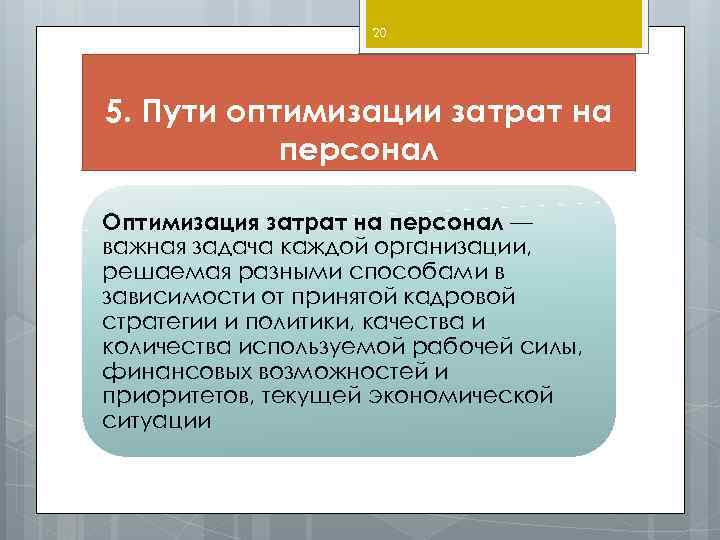 20

5. Пути оптимизации затрат на персонал

Оптимизация затрат на персонал — важная задача каждой организации, решаемая разными способами в зависимости от принятой кадровой стратегии и политики, качества и количества используемой рабочей силы, финансовых возможностей и приоритетов, текущей экономической ситуации